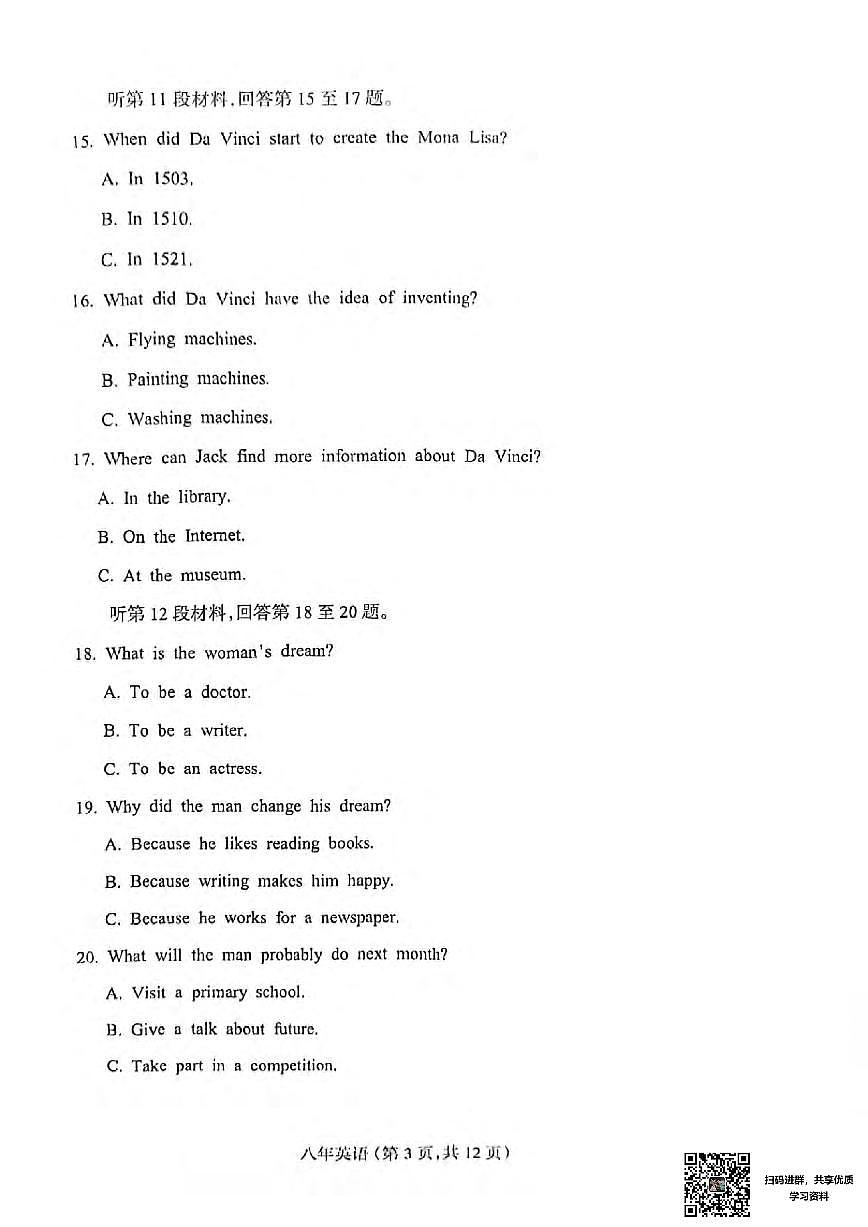 听第 11 段材料,回答第 15 至 17 题。

15. When did Da Vinci start to create the Mona Lisa?

A. In 1503.

B. In 1510.

C. In 1521.

16. What did Da Vinci have the idea of inventing?

A. Flying machines.

B. Painting machines.

C. Washing machines.

17. Where can Jack find more information about Da Vinci?

A. In the library.

B. On the Internet.

C. At the museum.

听第 12 段材料,回答第 18 至 20 题。

18. What is the woman's dream?

A. To be a doctor.

B. To be a writer.

C. To be an actress.

19. Why did the man change his dream?

A. Because he likes reading books.

B. Because writing makes him happy.

C. Because he works for a newspaper.

20. What will the man probably do next month?

A. Visit a primary school.

B. Give a talk about future.

C. Take part in a competition.

八年英语(第 3 页,共 12 页)

扫码进群,共享优质学习资料